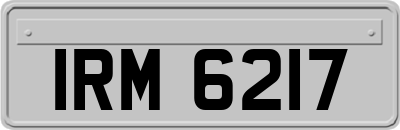 IRM 6217